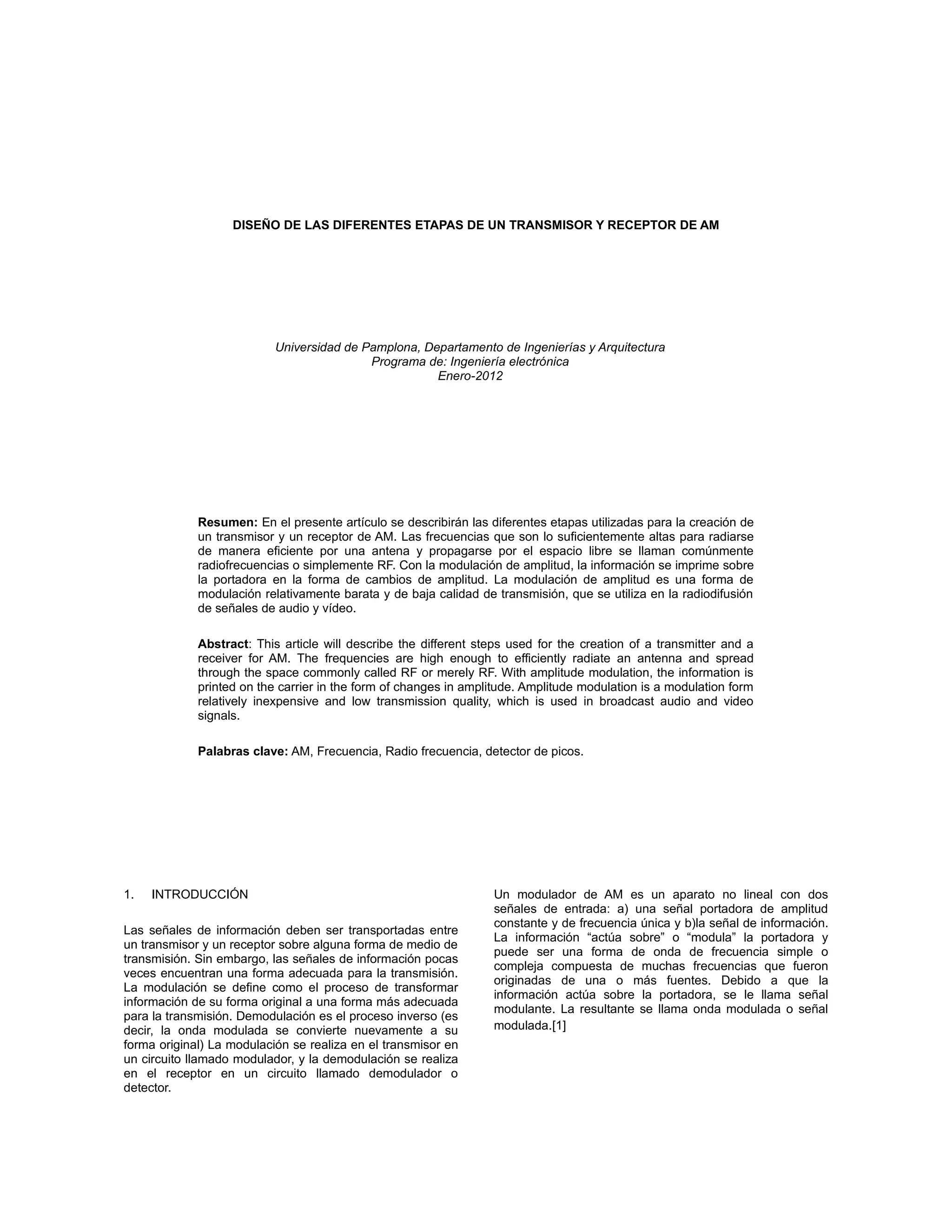 DISEÑO DE LAS DIFERENTES ETAPAS DE UN TRANSMISOR Y RECEPTOR DE AM

Universidad de Pamplona, Departamento de Ingenierías y Arquitectura
Programa de: Ingeniería electrónica
Enero-2012

Resumen: En el presente artículo se describirán las diferentes etapas utilizadas para la creación de un transmisor y un receptor de AM. Las frecuencias que son lo suficientemente altas para radiarse de manera eficiente por una antena y propagarse por el espacio libre se llaman comúnmente radiofrecuencias o simplemente RF. Con la modulación de amplitud, la información se imprime sobre la portadora en la forma de cambios de amplitud. La modulación de amplitud es una forma de modulación relativamente barata y de baja calidad de transmisión, que se utiliza en la radiodifusión de señales de audio y vídeo.

Abstract: This article will describe the different steps used for the creation of a transmitter and a receiver for AM. The frequencies are high enough to efficiently radiate an antenna and spread through the space commonly called RF or merely RF. With amplitude modulation, the information is printed on the carrier in the form of changes in amplitude. Amplitude modulation is a modulation form relatively inexpensive and low transmission quality, which is used in broadcast audio and video signals.

Palabras clave: AM, Frecuencia, Radio frecuencia, detector de picos.

1. INTRODUCCIÓN

Las señales de información deben ser transportadas entre un transmisor y un receptor sobre alguna forma de medio de transmisión. Sin embargo, las señales de información pocas veces encuentran una forma adecuada para la transmisión. La modulación se define como el proceso de transformar información de su forma original a una forma más adecuada para la transmisión. Demodulación es el proceso inverso (es decir, la onda modulada se convierte nuevamente a su forma original) La modulación se realiza en el transmisor en un circuito llamado modulador, y la demodulación se realiza en el receptor en un circuito llamado demodulador o detector.

Un modulador de AM es un aparato no lineal con dos señales de entrada: a) una señal portadora de amplitud constante y de frecuencia única y b)la señal de información. La información “actúa sobre” o “modula” la portadora y puede ser una forma de onda de frecuencia simple o compleja compuesta de muchas frecuencias que fueron originadas de una o más fuentes. Debido a que la información actúa sobre la portadora, se le llama señal modulante. La resultante se llama onda modulada o señal modulada.[1]